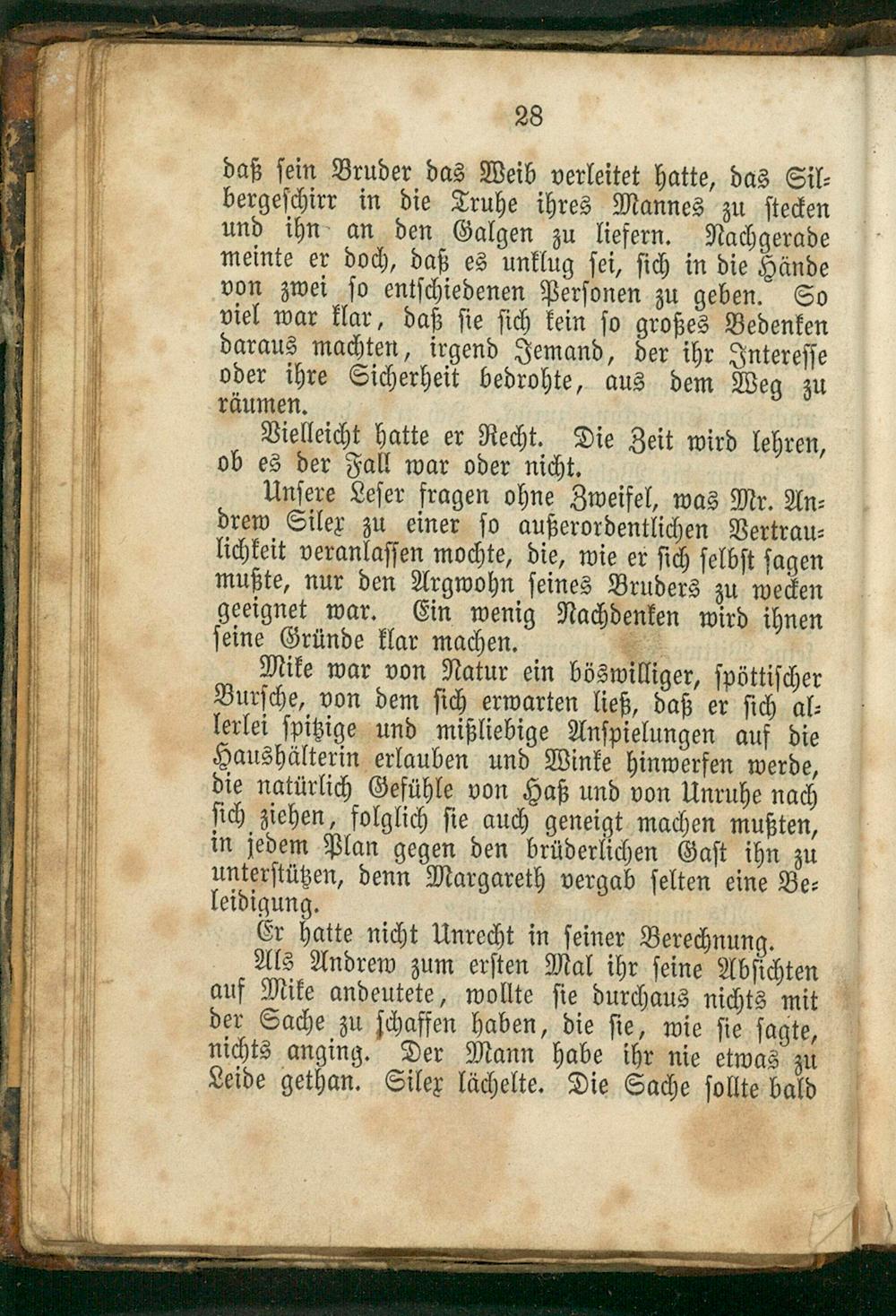 28

daß sein Bruder das Weib verleitet hatte, das Silbergeschirr in die Truhe ihres Mannes zu stecken und ihn an den Galgen zu liefern. Nachgerade meinte er doch, daß es unklug sei, sich in die Hände von zwei so entschiedenen Personen zu geben. So viel war klar, daß sie sich kein so großes Bedenken daraus machten, irgend Jemand, der ihr Interesse oder ihre Sicherheit bedrohte, aus dem Weg zu räumen.

Vielleicht hatte er Recht. Die Zeit wird lehren, ob es der Fall war oder nicht.

Unsere Leser fragen ohne Zweifel, was Mr. Andrew Silex zu einer so außerordentlichen Vertraulichkeit veranlassen mochte, die, wie er sich selbst sagen mußte, nur den Argwohn seines Bruders zu wecken geeignet war. Ein wenig Nachdenken wird ihnen seine Gründe klar machen.

Mike war von Natur ein böswilliger, spöttischer Bursche, von dem sich erwarten ließ, daß er sich allerlei spitzige und mißliebige Anspielungen auf die Haushälterin erlauben und Winke hinwerfen werde, die natürlich Gefühle von Haß und von Unruhe nach sich ziehen, folglich sie auch geneigt machen mußten, in jedem Plan gegen den brüderlichen Gast ihn zu unterstützen, denn Margareth vergab selten eine Beleidigung.

Er hatte nicht Unrecht in seiner Berechnung.

Als Andrew zum ersten Mal ihr seine Absichten auf Mike andeutete, wollte sie durchaus nichts mit der Sache zu schaffen haben, die sie, wie sie sagte, nichts anging. Der Mann habe ihr nie etwas zu Leide gethan. Silex lächelte. Die Sache sollte bald